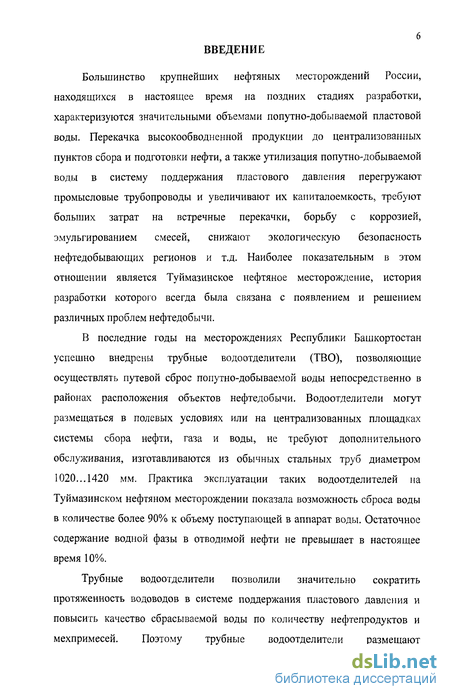 6

ВВЕДЕНИЕ

Большинство крупнейших нефтяных месторождений России, находящихся в настоящее время на поздних стадиях разработки, характеризуются значительными объемами попутно-добываемой пластовой воды. Перекачка высокообводненной продукции до централизованных пунктов сбора и подготовки нефти, а также утилизация попутно-добываемой воды в систему поддержания пластового давления перегружают промысловые трубопроводы и увеличивают их капиталоемкость, требуют больших затрат на встречные перекачки, борьбу с коррозией, эмульгированием смесей, снижают экологическую безопасность нефтедобывающих регионов и т.д. Наиболее показательным в этом отношении является Туймазинское нефтяное месторождение, история разработки которого всегда была связана с появлением и решением различных проблем нефтедобычи.

В последние годы на месторождениях Республики Башкортостан успешно внедрены трубные водоотделители (ТВО), позволяющие осуществлять путевой сброс попутно-добываемой воды непосредственно в районах расположения объектов нефтедобычи. Водоотделители могут размещаться в полевых условиях или на централизованных площадках системы сбора нефти, газа и воды, не требуют дополнительного обслуживания, изготавливаются из обычных стальных труб диаметром 1020…1420 мм. Практика эксплуатации таких водоотделителей на Туймазинском нефтяном месторождении показала возможность сброса воды в количестве более 90% к объему поступающей в аппарат воды. Остаточное содержание водной фазы в отводимой нефти не превышает в настоящее время 10%.

Трубные водоотделители позволили значительно сократить протяженность водоводов в системе поддержания пластового давления и повысить качество сбрасываемой воды по количеству нефтепродуктов и мехпримесей. Поэтому трубные водоотделители размещают

dsLib.net
библиотека диссертаций